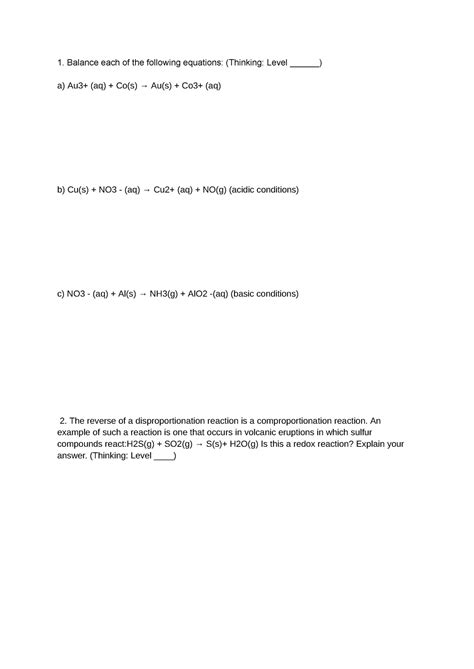 1. Balance each of the following equations: (Thinking: Level ______)

a) Au3+ (aq) + Co(s) → Au(s) + Co3+ (aq)

b) Cu(s) + NO3 - (aq) → Cu2+ (aq) + NO(g) (acidic conditions)

c) NO3 - (aq) + Al(s) → NH3(g) + AlO2 -(aq) (basic conditions)

2. The reverse of a disproportionation reaction is a comproportionation reaction. An example of such a reaction is one that occurs in volcanic eruptions in which sulfur compounds react:H2S(g) + SO2(g) → S(s)+ H2O(g) Is this a redox reaction? Explain your answer. (Thinking: Level ____)